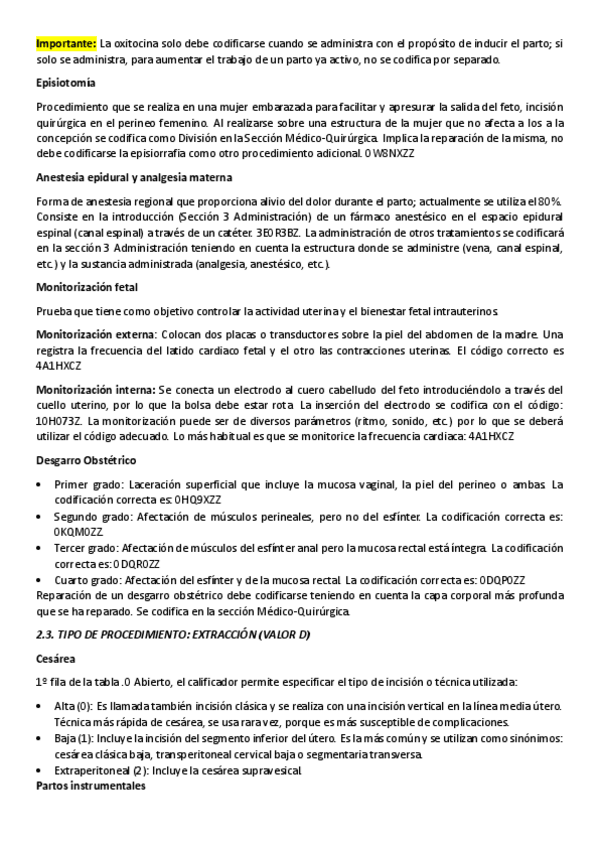 Importante: La oxitocina solo debe codificarse cuando se administra con el propósito de inducir el parto; si solo se administra, para aumentar el trabajo de un parto ya activo, no se codifica por separado.

Episiotomía

Procedimiento que se realiza en una mujer embarazada para facilitar y apresurar la salida del feto, incisión quirúrgica en el perineo femenino. Al realizarse sobre una estructura de la mujer que no afecta a los a la concepción se codifica como División en la Sección Médico-Quirúrgica. Implica la reparación de la misma, no debe codificarse la episiorrafia como otro procedimiento adicional. 0W8NXZZ

Anestesia epidural y analgesia materna

Forma de anestesia regional que proporciona alivio del dolor durante el parto; actualmente se utiliza el 80%. Consiste en la introducción (Sección 3 Administración) de un fármaco anestésico en el espacio epidural espinal (canal espinal) a través de un catéter. 3E0R3BZ. La administración de otros tratamientos se codificará en la sección 3 Administración teniendo en cuenta la estructura donde se administre (vena, canal espinal, etc.) y la sustancia administrada (analgesia, anestésico, etc.).

Monitorización fetal

Prueba que tiene como objetivo controlar la actividad uterina y el bienestar fetal intrauterinos.

Monitorización externa: Colocan dos placas o transductores sobre la piel del abdomen de la madre. Una registra la frecuencia del latido cardiaco fetal y el otro las contracciones uterinas. El código correcto es 4A1HXCZ

Monitorización interna: Se conecta un electrodo al cuero cabelludo del feto introduciéndolo a través del cuello uterino, por lo que la bolsa debe estar rota. La inserción del electrodo se codifica con el código: 10H073Z. La monitorización puede ser de diversos parámetros (ritmo, sonido, etc.) por lo que se deberá utilizar el código adecuado. Lo más habitual es que se monitorice la frecuencia cardiaca: 4A1HXCZ

Desgarro Obstétrico

• Primer grado: Laceración superficial que incluye la mucosa vaginal, la piel del perineo o ambas. La codificación correcta es: 0HQ9XZZ
• Segundo grado: Afectación de músculos perineales, pero no del esfínter. La codificación correcta es: 0KQM0ZZ
• Tercer grado: Afectación de músculos del esfínter anal pero la mucosa rectal está íntegra. La codificación correcta es: 0DQR0ZZ
• Cuarto grado: Afectación del esfínter y de la mucosa rectal. La codificación correcta es: 0DQP0ZZ
Reparación de un desgarro obstétrico debe codificarse teniendo en cuenta la capa corporal más profunda que se ha reparado. Se codifica en la sección Médico-Quirúrgica.

2.3. TIPO DE PROCEDIMIENTO: EXTRACCIÓN (VALOR D)

Cesárea

1º fila de la tabla .0 Abierto, el calificador permite especificar el tipo de incisión o técnica utilizada:

• Alta (0): Es llamada también incisión clásica y se realiza con una incisión vertical en la línea media útero. Técnica más rápida de cesárea, se usa rara vez, porque es más susceptible de complicaciones.
• Baja (1): Incluye la incisión del segmento inferior del útero. Es la más común y se utilizan como sinónimos: cesárea clásica baja, transperitoneal cervical baja o segmentaria transversa.
• Extraperitoneal (2): Incluye la cesárea supravesical.
Partos instrumentales